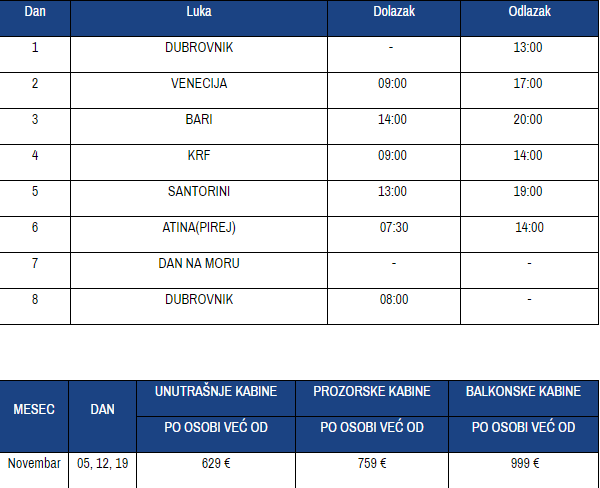 | Dan | Luka | Dolazak | Odlazak |
|---|---|---|---|
| 1 | DUBROVNIK | - | 13:00 |
| 2 | VENECIJA | 09:00 | 17:00 |
| 3 | BARI | 14:00 | 20:00 |
| 4 | KRF | 09:00 | 14:00 |
| 5 | SANTORINI | 13:00 | 19:00 |
| 6 | ATINA(PIREJ) | 07:30 | 14:00 |
| 7 | DAN NA MORU | - | - |
| 8 | DUBROVNIK | 08:00 | - |

| MESEC | DAN | UNUTRAŠNJE KABINE | PROZORSKE KABINE | BALKONSKE KABINE |
|---|---|---|---|---|
| | | PO OSOBI VEĆ OD | PO OSOBI VEĆ OD | PO OSOBI VEĆ OD |
| Novembar | 05, 12, 19 | 629 € | 759 € | 999 € |